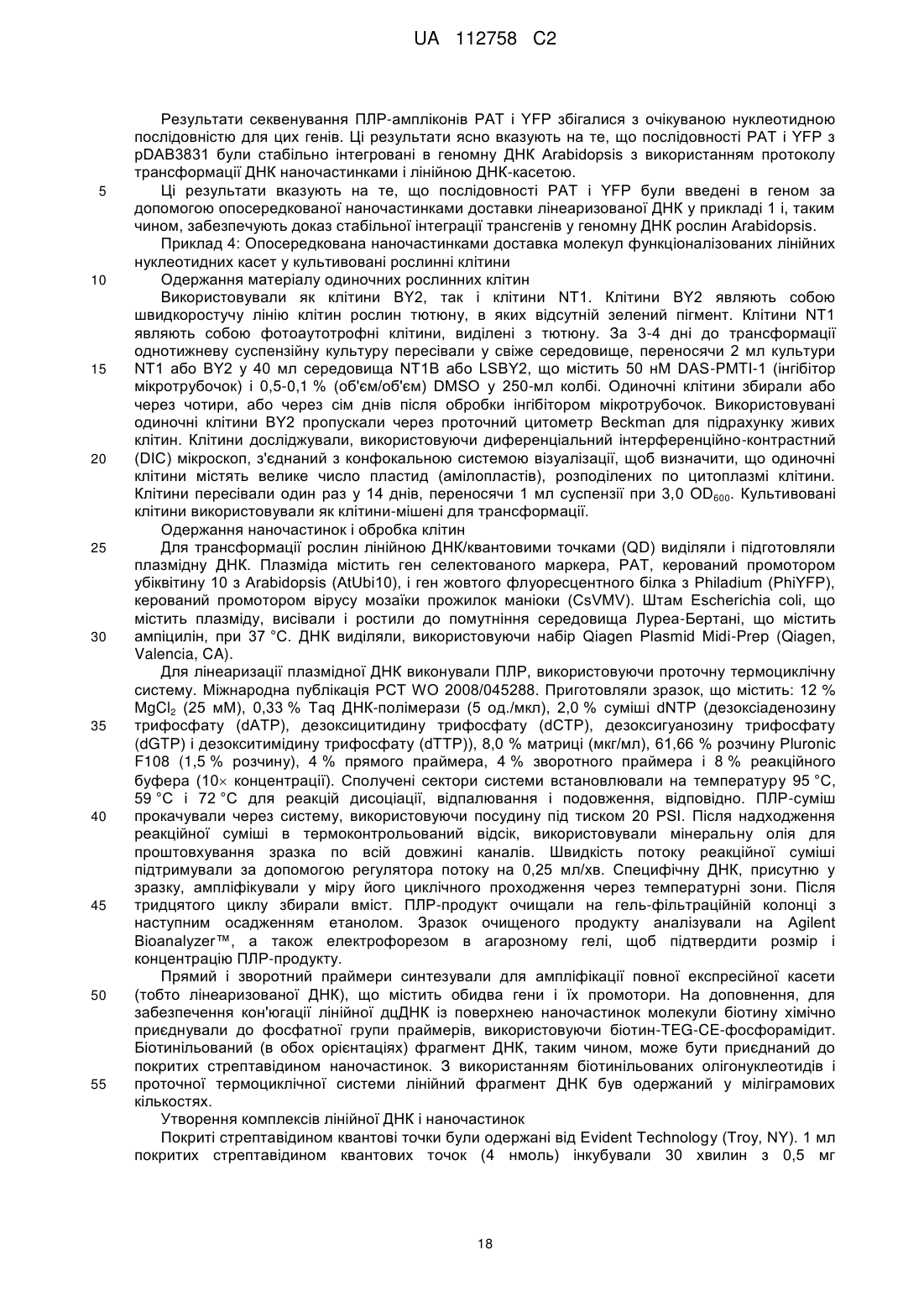 UA 112758 C2

Результати секвенування ПЛР-ампліконів PAT і YFP збігалися з очікуваною нуклеотидною послідовністю для цих генів. Ці результати ясно вказують на те, що послідовності PAT і YFP з pDAB3831 були стабільно інтегровані в геномну ДНК Arabidopsis з використанням протоколу трансформації ДНК наночастинками і лінійною ДНК-касетою.

5 Ці результати вказують на те, що послідовності PAT і YFP були введені в геном за допомогою опосередкованої наночастинками доставки лінеаризованої ДНК у прикладі 1 і, таким чином, забезпечують доказ стабільної інтеграції трансгенів у геномну ДНК рослин Arabidopsis.

Приклад 4: Опосередкована наночастинками доставка молекул функціоналізованих лінійних нуклеотидних касет у культивовані рослинні клітини

10 Одержання матеріалу одиночних рослинних клітин

Використовували як клітини BY2, так і клітини NT1. Клітини BY2 являють собою швидкоростучу лінію клітин рослин тютюну, в яких відсутній зелений пігмент. Клітини NT1 являють собою фотоаутотрофні клітини, виділені з тютюну. За 3-4 дні до трансформації однотижневу суспензійну культуру пересівали у свіже середовище, переносячи 2 мл культури 15 NT1 або BY2 у 40 мл середовища NT1B або LSBY2, що містить 50 нМ DAS-PMTI-1 (інгібітор мікротрубочок) і 0,5-0,1 % (об'єм/об'єм) DMSO у 250-мл колбі. Одиночні клітини збирали або через чотири, або через сім днів після обробки інгібітором мікротрубочок. Використовувані одиночні клітини BY2 пропускали через проточний цитометр Beckman для підрахунку живих клітин. Клітини досліджували, використовуючи диференціальний інтерференційно-контрастний 20 (DIC) мікроскоп, з'єднаний з конфокальною системою візуалізації, щоб визначити, що одиночні клітини містять велике число пластид (амілопластів), розподілених по цитоплазмі клітини. Клітини пересівали один раз у 14 днів, переносячи 1 мл суспензії при 3,0 $OD_{600}$. Культивовані клітини використовували як клітини-мішені для трансформації.

Одержання наночастинок і обробка клітин

25 Для трансформації рослин лінійною ДНК/квантовими точками (QD) виділяли і підготовляли плазмідну ДНК. Плазміда містить ген селектованого маркера, PAT, керований промотором убіквітину 10 з Arabidopsis (AtUbi10), і ген жовтого флуоресцентного білка з Philadium (PhiYFP), керований промотором вірусу мозаїки прожилок маніоки (CsVMV). Штам Escherichia coli, що містить плазміду, висівали і ростили до помутніння середовища Луреа-Бертані, що містить 30 ампіцилін, при 37 °C. ДНК виділяли, використовуючи набір Qiagen Plasmid Midi-Prep (Qiagen, Valencia, CA).

Для лінеаризації плазмідної ДНК виконували ПЛР, використовуючи проточну термоциклічну систему. Міжнародна публікація PCT WO 2008/045288. Приготовляли зразок, що містить: 12 % $MgCl_2$ (25 мМ), 0,33 % Taq ДНК-полімерази (5 од./мкл), 2,0 % суміші dNTP (дезоксіаденозину 35 трифосфату (dATP), дезоксицитидину трифосфату (dCTP), дезоксигуанозину трифосфату (dGTP) і дезокситимідину трифосфату (dTTP)), 8,0 % матриці (мкг/мл), 61,66 % розчину Pluronic F108 (1,5 % розчину), 4 % прямого праймера, 4 % зворотного праймера і 8 % реакційного буфера (10× концентрації). Сполучені сектори системи встановлювали на температуру 95 °C, 59 °C і 72 °C для реакцій дисоціації, відпалювання і подовження, відповідно. ПЛР-суміш 40 прокачували через систему, використовуючи посудину під тиском 20 PSI. Після надходження реакційної суміші в термоконтрольований відсік, використовували мінеральну олія для проштовхування зразка по всій довжині каналів. Швидкість потоку реакційної суміші підтримували за допомогою регулятора потоку на 0,25 мл/хв. Специфічну ДНК, присутню у зразку, ампліфікували у міру його циклічного проходження через температурні зони. Після 45 тридцятого циклу збирали вміст. ПЛР-продукт очищали на гель-фільтраційній колонці з наступним осадженням етанолом. Зразок очищеного продукту аналізували на Agilent Bioanalyzer™, а також електрофорезом в агарозному гелі, щоб підтвердити розмір і концентрацію ПЛР-продукту.

Прямий і зворотний праймери синтезували для ампліфікації повної експресійної касети 50 (тобто лінеаризованої ДНК), що містить обидва гени і їх промотори. На доповнення, для забезпечення кон'югації лінійної дцДНК із поверхнею наночастинок молекули біотину хімічно приєднували до фосфатної групи праймерів, використовуючи біотин-TEG-CE-фосфорамідит. Біотинільований (в обох орієнтаціях) фрагмент ДНК, таким чином, може бути приєднаний до покритих стрептавідином наночастинок. З використанням біотинільованих олігонуклеотидів і 55 проточної термоциклічної системи лінійний фрагмент ДНК був одержаний у міліграмових кількостях.

Утворення комплексів лінійної ДНК і наночастинок

Покриті стрептавідином квантові точки були одержані від Evident Technology (Troy, NY). 1 мл покритих стрептавідином квантових точок (4 нмоль) інкубували 30 хвилин з 0,5 мг

18